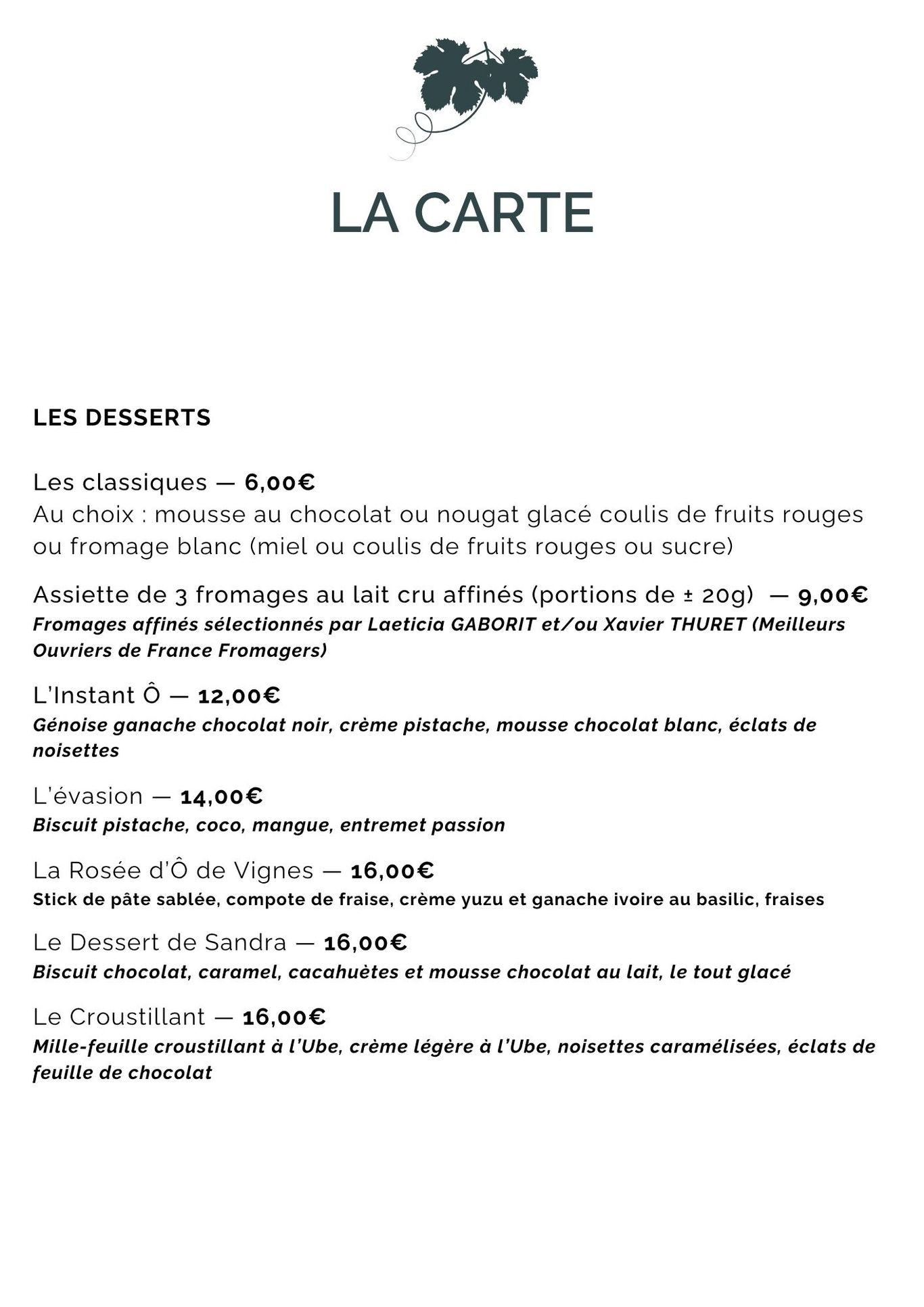 LA CARTE

LES DESSERTS

Les classiques — 6,00€
Au choix : mousse au chocolat ou nougat glacé coulis de fruits rouges ou fromage blanc (miel ou coulis de fruits rouges ou sucre)

Assiette de 3 fromages au lait cru affinés (portions de ± 20g) — 9,00€
Fromages affinés sélectionnés par Laeticia GABORIT et/ou Xavier THURET (Meilleurs Ouvriers de France Fromagers)

L'Instant Ô — 12,00€
Génoise ganache chocolat noir, crème pistache, mousse chocolat blanc, éclats de noisettes

L'évasion — 14,00€
Biscuit pistache, coco, mangue, entremet passion

La Rosée d'Ô de Vignes — 16,00€
Stick de pâte sablée, compote de fraise, crème yuzu et ganache ivoire au basilic, fraises

Le Dessert de Sandra — 16,00€
Biscuit chocolat, caramel, cacahuètes et mousse chocolat au lait, le tout glacé

Le Croustillant — 16,00€
Mille-feuille croustillant à l'Ube, crème légère à l'Ube, noisettes caramélisées, éclats de feuille de chocolat